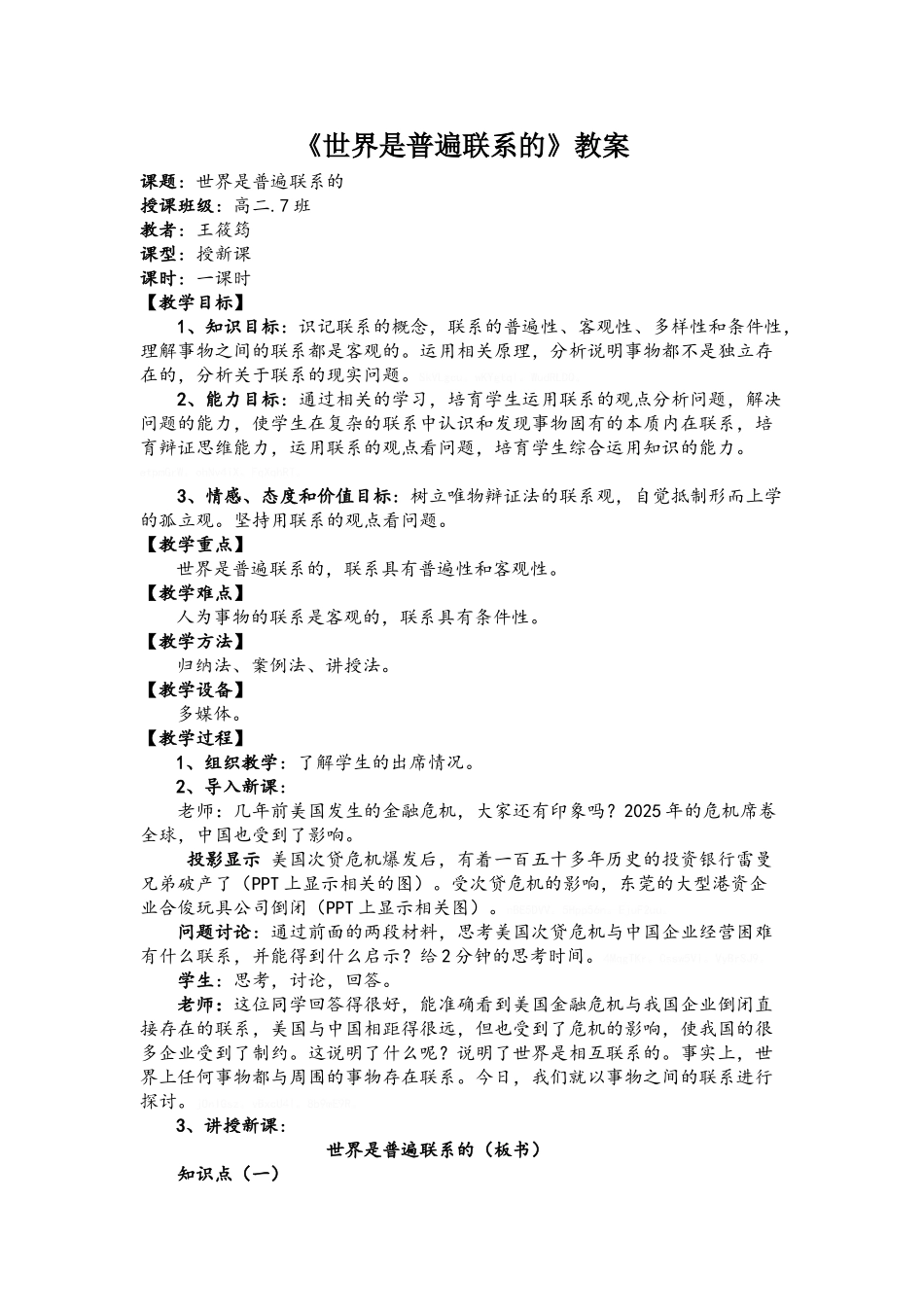 《世界是普遍联系的》教案

课题：世界是普遍联系的
授课班级：高二.7班
教者：王筱筠
课型：授新课
课时：一课时
【教学目标】
1、知识目标：识记联系的概念，联系的普遍性、客观性、多样性和条件性，理解事物之间的联系都是客观的。运用相关原理，分析说明事物都不是独立存在的，分析关于联系的现实问题。
2、能力目标：通过相关的学习，培育学生运用联系的观点分析问题，解决问题的能力，使学生在复杂的联系中认识和发现事物固有的本质内在联系，培育辩证思维能力，运用联系的观点看问题，培育学生综合运用知识的能力。
3、情感、态度和价值目标：树立唯物辩证法的联系观，自觉抵制形而上学的孤立观。坚持用联系的观点看问题。
【教学重点】
世界是普遍联系的，联系具有普遍性和客观性。
【教学难点】
人为事物的联系是客观的，联系具有条件性。
【教学方法】
归纳法、案例法、讲授法。
【教学设备】
多媒体。
【教学过程】
1、组织教学：了解学生的出席情况。
2、导入新课：
老师：几年前美国发生的金融危机，大家还有印象吗？2025年的危机席卷全球，中国也受到了影响。
投影显示 美国次贷危机爆发后，有着一百五十多年历史的投资银行雷曼兄弟破产了（PPT上显示相关的图）。受次贷危机的影响，东莞的大型港资企业合俊玩具公司倒闭（PPT上显示相关图）。
问题讨论：通过前面的两段材料，思考美国次贷危机与中国企业经营困难有什么联系，并能得到什么启示？给2分钟的思考时间。
学生：思考，讨论，回答。
老师：这位同学回答得很好，能准确看到美国金融危机与我国企业倒闭直接存在的联系，美国与中国相距得很远，但也受到了危机的影响，使我国的很多企业受到了制约。这说明了什么呢？说明了世界是相互联系的。事实上，世界上任何事物都与周围的事物存在联系。今日，我们就以事物之间的联系进行探讨。
3、讲授新课：
世界是普遍联系的（板书）
知识点（一）